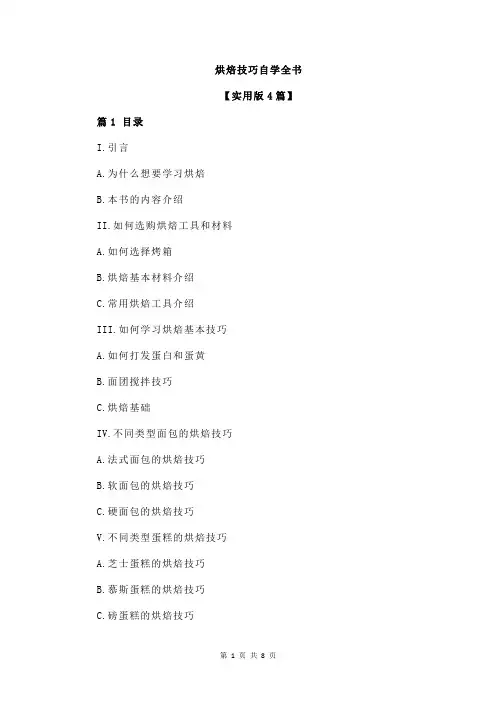 烘焙技巧自学全书

【实用版 4 篇】

篇 1 目录

I.引言

A.为什么想要学习烘焙

B.本书的内容介绍

II.如何选购烘焙工具和材料

A.如何选择烤箱

B.烘焙基本材料介绍

C.常用烘焙工具介绍

III.如何学习烘焙基本技巧

A.如何打发蛋白和蛋黄

B.面团搅拌技巧

C.烘焙基础

IV.不同类型面包的烘焙技巧

A.法式面包的烘焙技巧

B.软面包的烘焙技巧

C.硬面包的烘焙技巧

V.不同类型蛋糕的烘焙技巧

A.芝士蛋糕的烘焙技巧

B.慕斯蛋糕的烘焙技巧

C.磅蛋糕的烘焙技巧

第 1 页 共 8 页